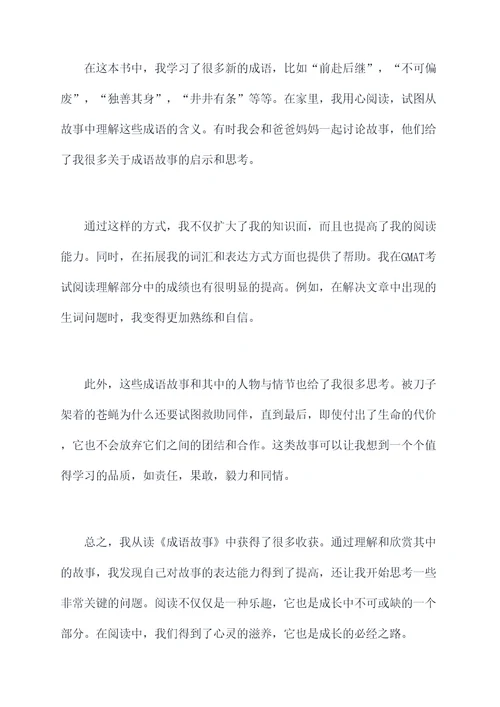 在这本书中，我学习了很多新的成语，比如“前赴后继”，“不可偏废”，“独善其身”，“井井有条”等等。在家里，我用心阅读，试图从故事中理解这些成语的含义。有时我会和爸爸妈妈一起讨论故事，他们给了我很多关于成语故事的启示和思考。

通过这样的方式，我不仅扩大了我的知识面，而且也提高了我的阅读能力。同时，在拓展我的词汇和表达方式方面也提供了帮助。我在GMAT考试阅读理解部分中的成绩也有很明显的提高。例如，在解决文章中出现的生词问题时，我变得更加熟练和自信。

此外，这些成语故事和其中的人物与情节也给了我很多思考。被刀子架着的苍蝇为什么还要试图救助同伴，直到最后，即使付出了生命的代价，它也不会放弃它们之间的团结和合作。这类故事可以让我想到一个个值得学习的品质，如责任，果敢，毅力和同情。

总之，我从读《成语故事》中获得了很多收获。通过理解和欣赏其中的故事，我发现自己对故事的表达能力得到了提高，还让我开始思考一些非常关键的问题。阅读不仅仅是一种乐趣，它也是成长中不可或缺的一个部分。在阅读中，我们得到了心灵的滋养，它也是成长的必经之路。